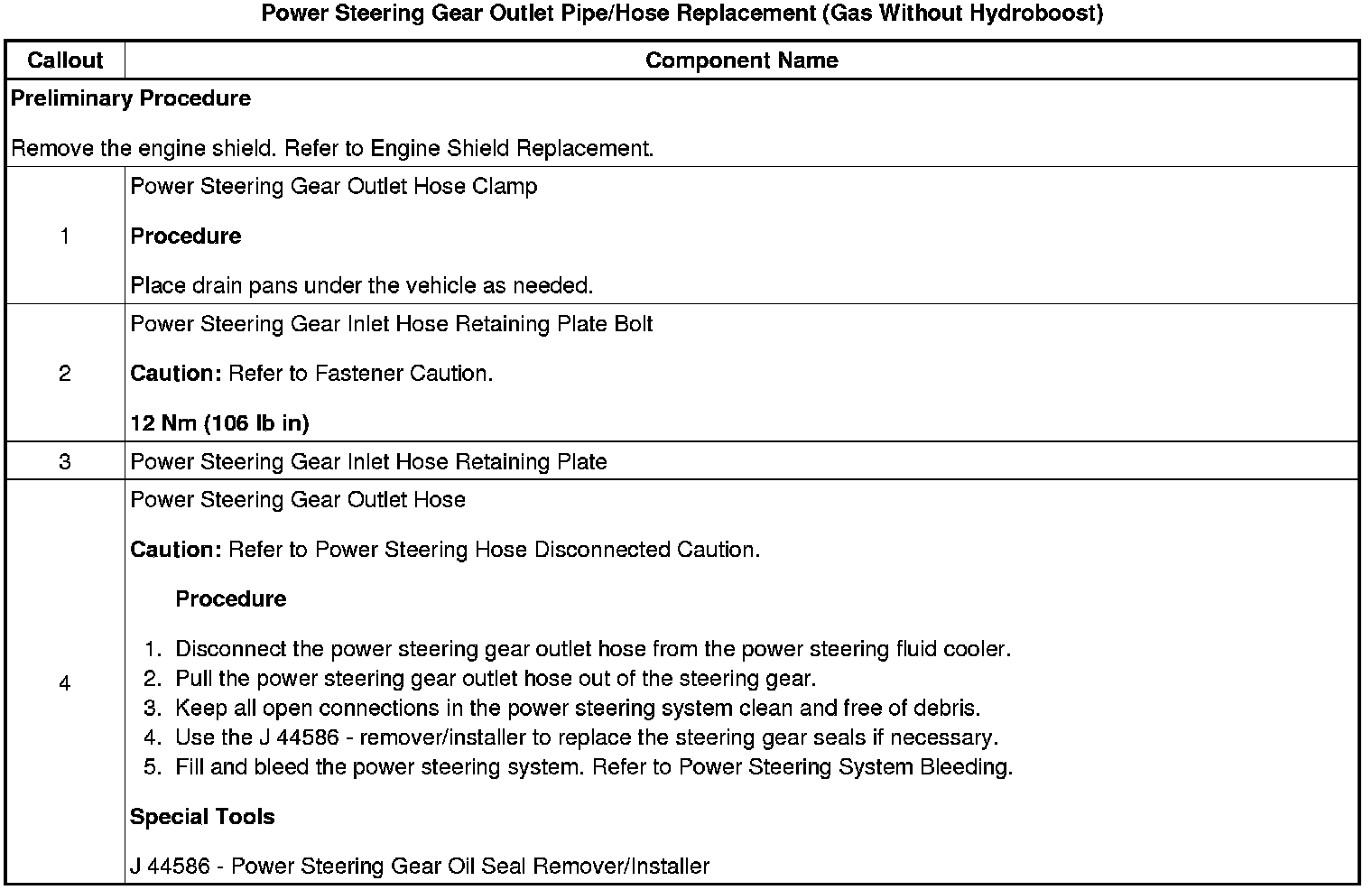 Power Steering Gear Outlet Pipe/Hose Replacement (Gas Without Hydroboost)

| Callout | Component Name |
|---|---|
| Preliminary Procedure<br><br>Remove the engine shield. Refer to Engine Shield Replacement. | |
| 1 | Power Steering Gear Outlet Hose Clamp<br><br>Procedure<br><br>Place drain pans under the vehicle as needed. |
| 2 | Power Steering Gear Inlet Hose Retaining Plate Bolt<br><br>Caution: Refer to Fastener Caution.<br><br>12 Nm (106 lb in) |
| 3 | Power Steering Gear Inlet Hose Retaining Plate |
| 4 | Power Steering Gear Outlet Hose<br><br>Caution: Refer to Power Steering Hose Disconnected Caution.<br><br>Procedure<br><br>1. Disconnect the power steering gear outlet hose from the power steering fluid cooler.<br>2. Pull the power steering gear outlet hose out of the steering gear.<br>3. Keep all open connections in the power steering system clean and free of debris.<br>4. Use the J 44586 - remover/installer to replace the steering gear seals if necessary.<br>5. Fill and bleed the power steering system. Refer to Power Steering System Bleeding.<br><br>Special Tools<br><br>J 44586 - Power Steering Gear Oil Seal Remover/Installer |